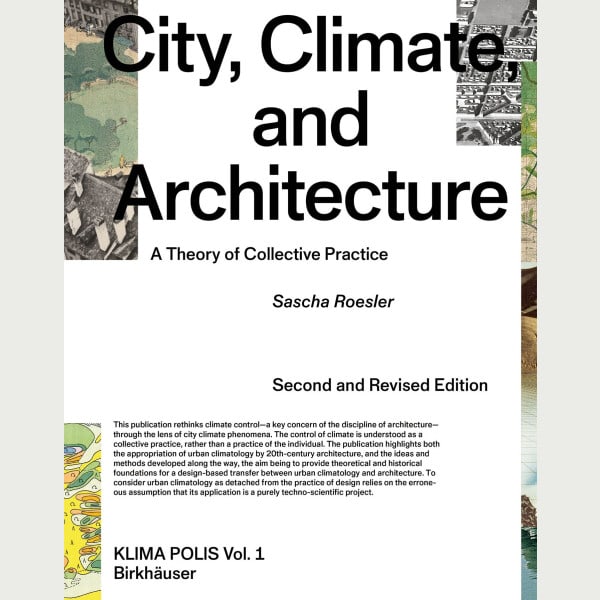 City, Climate, and Architecture

A Theory of Collective Practice

Sascha Roesler

Second and Revised Edition

This publication rethinks climate control—a key concern of the discipline of architecture—through the lens of city climate phenomena. The control of climate is understood as a collective practice, rather than a practice of the individual. The publication highlights both the appropriation of urban climatology by 20th-century architecture, and the ideas and methods developed along the way, the aim being to provide theoretical and historical foundations for a design-based transfer between urban climatology and architecture. To consider urban climatology as detached from the practice of design relies on the erroneous assumption that its application is a purely techno-scientific project.

KLIMA POLIS Vol. 1
Birkhäuser